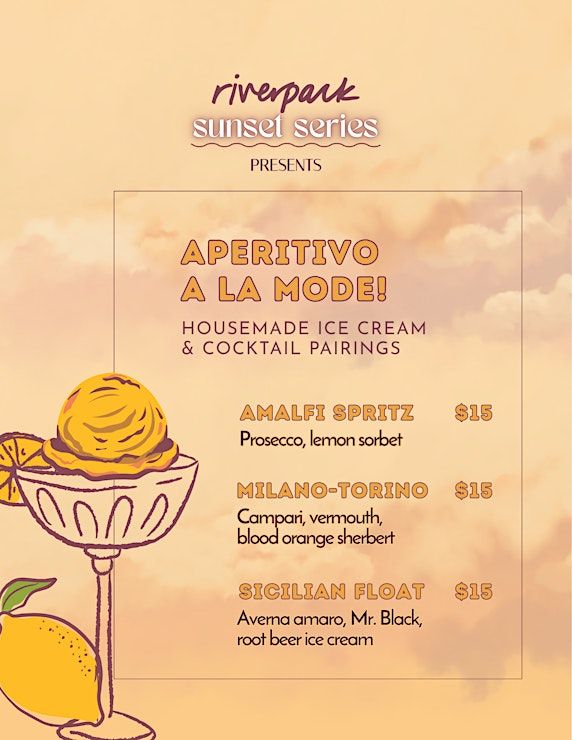 riverpark
sunset series
PRESENTS

APERITIVO
A LA MODE!
HOUSEMADE ICE CREAM
& COCKTAIL PAIRINGS

AMALFI SPRITZ $15
Prosecco, lemon sorbet

MILANO-TORINO $15
Campari, vermouth, blood orange sherbert

SICILIAN FLOAT $15
Averna amaro, Mr. Black, root beer ice cream